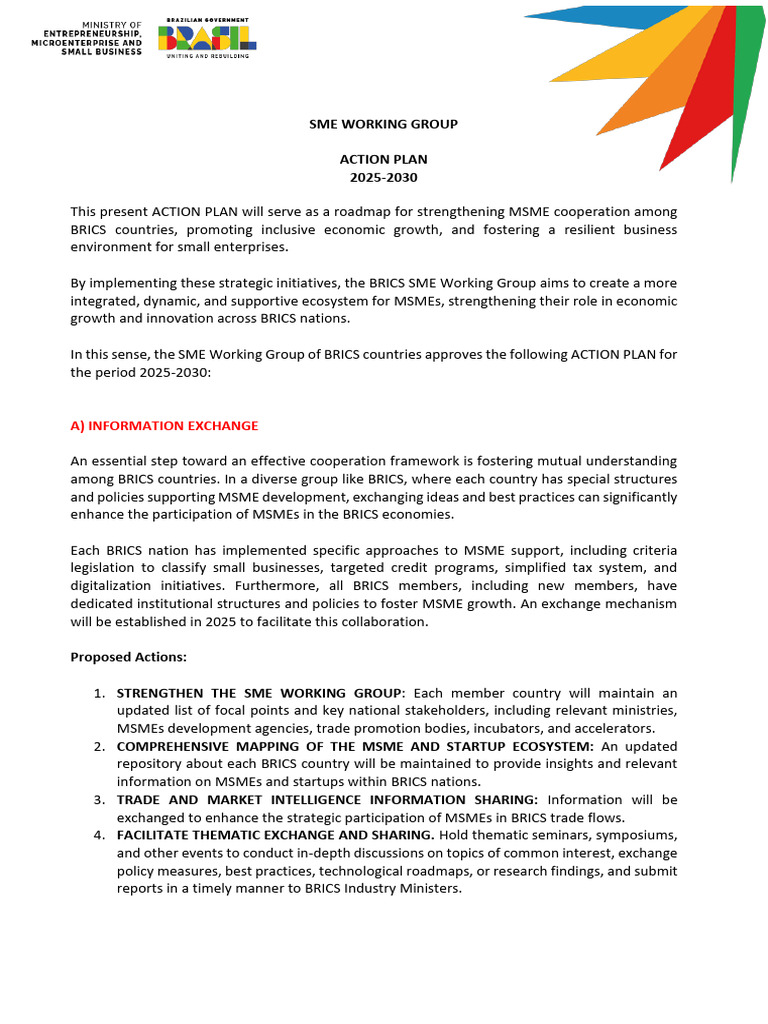 MINISTRY OF ENTREPRENEURSHIP, MICROENTERPRISE AND SMALL BUSINESS

BRAZILIAN GOVERNMENT
BRASIL
UNITING AND REBUILDING

SME WORKING GROUP

ACTION PLAN
2025-2030

This present ACTION PLAN will serve as a roadmap for strengthening MSME cooperation among BRICS countries, promoting inclusive economic growth, and fostering a resilient business environment for small enterprises.

By implementing these strategic initiatives, the BRICS SME Working Group aims to create a more integrated, dynamic, and supportive ecosystem for MSMEs, strengthening their role in economic growth and innovation across BRICS nations.

In this sense, the SME Working Group of BRICS countries approves the following ACTION PLAN for the period 2025-2030:

A) INFORMATION EXCHANGE

An essential step toward an effective cooperation framework is fostering mutual understanding among BRICS countries. In a diverse group like BRICS, where each country has special structures and policies supporting MSME development, exchanging ideas and best practices can significantly enhance the participation of MSMEs in the BRICS economies.

Each BRICS nation has implemented specific approaches to MSME support, including criteria legislation to classify small businesses, targeted credit programs, simplified tax system, and digitalization initiatives. Furthermore, all BRICS members, including new members, have dedicated institutional structures and policies to foster MSME growth. An exchange mechanism will be established in 2025 to facilitate this collaboration.

Proposed Actions:

1. STRENGTHEN THE SME WORKING GROUP: Each member country will maintain an updated list of focal points and key national stakeholders, including relevant ministries, MSMEs development agencies, trade promotion bodies, incubators, and accelerators.
2. COMPREHENSIVE MAPPING OF THE MSME AND STARTUP ECOSYSTEM: An updated repository about each BRICS country will be maintained to provide insights and relevant information on MSMEs and startups within BRICS nations.
3. TRADE AND MARKET INTELLIGENCE INFORMATION SHARING: Information will be exchanged to enhance the strategic participation of MSMEs in BRICS trade flows.
4. FACILITATE THEMATIC EXCHANGE AND SHARING. Hold thematic seminars, symposiums, and other events to conduct in-depth discussions on topics of common interest, exchange policy measures, best practices, technological roadmaps, or research findings, and submit reports in a timely manner to BRICS Industry Ministers.